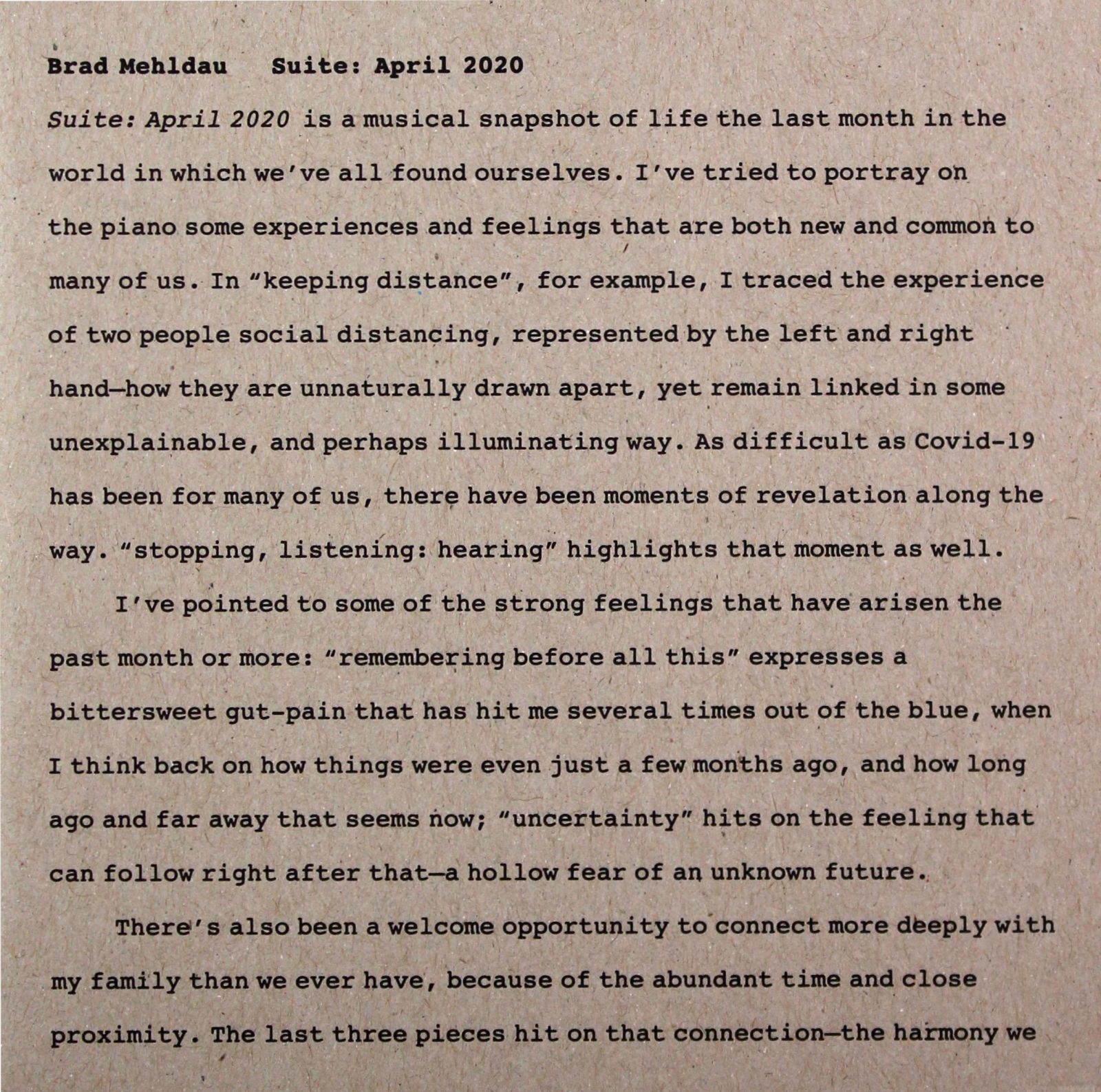 Brad Mehldau    Suite: April 2020

Suite: April 2020 is a musical snapshot of life the last month in the world in which we've all found ourselves. I've tried to portray on the piano some experiences and feelings that are both new and common to many of us. In "keeping distance", for example, I traced the experience of two people social distancing, represented by the left and right hand—how they are unnaturally drawn apart, yet remain linked in some unexplainable, and perhaps illuminating way. As difficult as Covid-19 has been for many of us, there have been moments of revelation along the way. "stopping, listening: hearing" highlights that moment as well.

I've pointed to some of the strong feelings that have arisen the past month or more: "remembering before all this" expresses a bittersweet gut-pain that has hit me several times out of the blue, when I think back on how things were even just a few months ago, and how long ago and far away that seems now; "uncertainty" hits on the feeling that can follow right after that—a hollow fear of an unknown future.

There's also been a welcome opportunity to connect more deeply with my family than we ever have, because of the abundant time and close proximity. The last three pieces hit on that connection—the harmony we